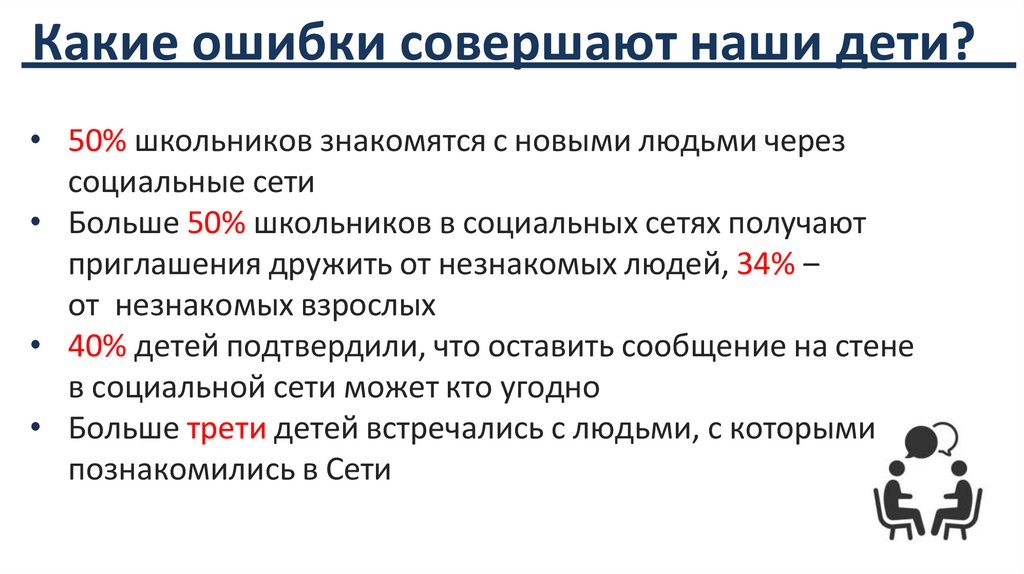 Какие ошибки совершают наши дети?

• 50% школьников знакомятся с новыми людьми через социальные сети
• Больше 50% школьников в социальных сетях получают приглашения дружить от незнакомых людей, 34% – от незнакомых взрослых
• 40% детей подтвердили, что оставить сообщение на стене в социальной сети может кто угодно
• Больше трети детей встречались с людьми, с которыми познакомились в Сети